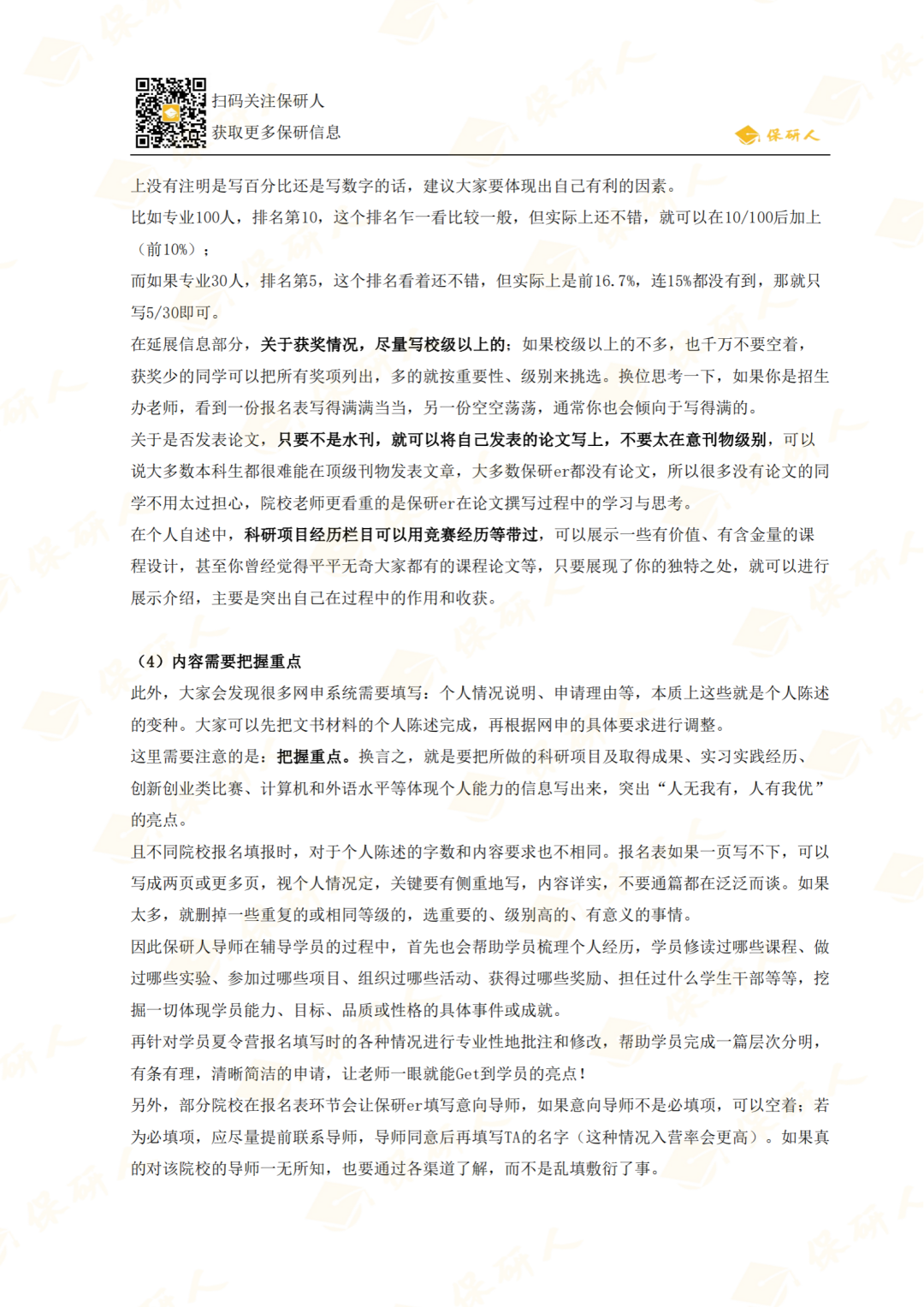 扫码关注保研人
获取更多保研信息

保研人

上没有注明是写百分比还是写数字的话，建议大家要体现出自己有利的因素。
比如专业100人，排名第10，这个排名乍一看比较一般，但实际上还不错，就可以在10/100后加上（前10%）；
而如果专业30人，排名第5，这个排名看着还不错，但实际上是前16.7%，连15%都没有到，那就只写5/30即可。
在延展信息部分，关于获奖情况，尽量写校级以上的；如果校级以上的不多，也千万不要空着，获奖少的同学可以把所有奖项列出，多的就按重要性、级别来挑选。换位思考一下，如果你是招生办老师，看到一份报名表写得满满当当，另一份空空荡荡，通常你也会倾向于写得满的。
关于是否发表论文，只要不是水刊，就可以将自己发表的论文写上，不要太在意刊物级别，可以说大多数本科生都很难能在顶级刊物发表文章，大多数保研er都没有论文，所以很多没有论文的同学不用太过担心，院校老师更看重的是保研er在论文撰写过程中的学习与思考。
在个人自述中，科研项目经历栏目可以用竞赛经历等带过，可以展示一些有价值、有含金量的课程设计，甚至你曾经觉得平平无奇大家都有的课程论文等，只要展现了你的独特之处，就可以进行展示介绍，主要是突出自己在过程中的作用和收获。

（4）内容需要把握重点
此外，大家会发现很多网申系统需要填写：个人情况说明、申请理由等，本质上这些就是个人陈述的变种。大家可以先把文书材料的个人陈述完成，再根据网申的具体要求进行调整。
这里需要注意的是：把握重点。换言之，就是要把所做的科研项目及取得成果、实习实践经历、创新创业类比赛、计算机和外语水平等体现个人能力的信息写出来，突出“人无我有，人有我优”的亮点。
且不同院校报名填报时，对于个人陈述的字数和内容要求也不相同。报名表如果一页写不下，可以写成两页或更多页，视个人情况定，关键要有侧重地写，内容详实，不要通篇都在泛泛而谈。如果太多，就删掉一些重复的或相同等级的，选重要的、级别高的、有意义的事情。
因此保研人导师在辅导学员的过程中，首先也会帮助学员梳理个人经历，学员修读过哪些课程、做过哪些实验、参加过哪些项目、组织过哪些活动、获得过哪些奖励、担任过什么学生干部等等，挖掘一切体现学员能力、目标、品质或性格的具体事件或成就。
再针对学员夏令营报名填写时的各种情况进行专业性地批注和修改，帮助学员完成一篇层次分明，有条有理，清晰简洁的申请，让老师一眼就能Get到学员的亮点！
另外，部分院校在报名表环节会让保研er填写意向导师，如果意向导师不是必填项，可以空着；若为必填项，应尽量提前联系导师，导师同意后再填写TA的名字（这种情况入营率会更高）。如果真的对该院校的导师一无所知，也要通过各渠道了解，而不是乱填敷衍了事。